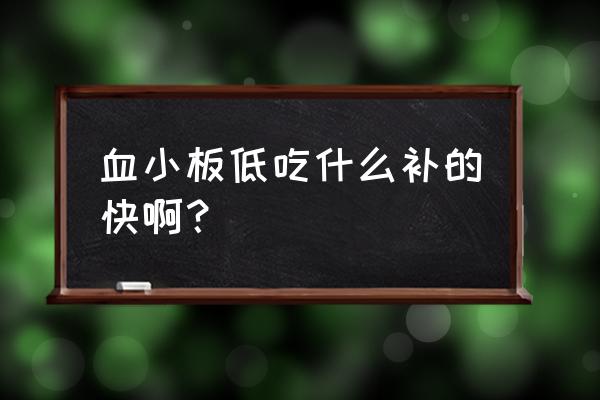 血小板低吃什么补的快啊？